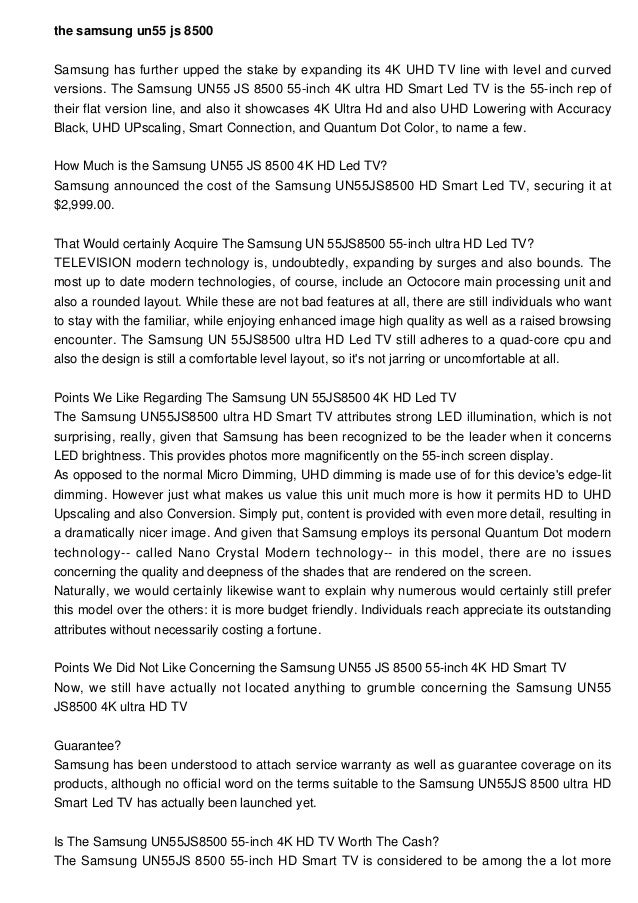 the samsung un55 js 8500

Samsung has further upped the stake by expanding its 4K UHD TV line with level and curved versions. The Samsung UN55 JS 8500 55-inch 4K ultra HD Smart Led TV is the 55-inch rep of their flat version line, and also it showcases 4K Ultra Hd and also UHD Lowering with Accuracy Black, UHD UPscaling, Smart Connection, and Quantum Dot Color, to name a few.

How Much is the Samsung UN55 JS 8500 4K HD Led TV?
Samsung announced the cost of the Samsung UN55JS8500 HD Smart Led TV, securing it at $2,999.00.

That Would certainly Acquire The Samsung UN 55JS8500 55-inch ultra HD Led TV?
TELEVISION modern technology is, undoubtedly, expanding by surges and also bounds. The most up to date modern technologies, of course, include an Octocore main processing unit and also a rounded layout. While these are not bad features at all, there are still individuals who want to stay with the familiar, while enjoying enhanced image high quality as well as a raised browsing encounter. The Samsung UN 55JS8500 ultra HD Led TV still adheres to a quad-core cpu and also the design is still a comfortable level layout, so it's not jarring or uncomfortable at all.

Points We Like Regarding The Samsung UN 55JS8500 4K HD Led TV
The Samsung UN55JS8500 ultra HD Smart TV attributes strong LED illumination, which is not surprising, really, given that Samsung has been recognized to be the leader when it concerns LED brightness. This provides photos more magnificently on the 55-inch screen display.
As opposed to the normal Micro Dimming, UHD dimming is made use of for this device's edge-lit dimming. However just what makes us value this unit much more is how it permits HD to UHD Upscaling and also Conversion. Simply put, content is provided with even more detail, resulting in a dramatically nicer image. And given that Samsung employs its personal Quantum Dot modern technology-- called Nano Crystal Modern technology-- in this model, there are no issues concerning the quality and deepness of the shades that are rendered on the screen.
Naturally, we would certainly likewise want to explain why numerous would certainly still prefer this model over the others: it is more budget friendly. Individuals reach appreciate its outstanding attributes without necessarily costing a fortune.

Points We Did Not Like Concerning the Samsung UN55 JS 8500 55-inch 4K HD Smart TV
Now, we still have actually not located anything to grumble concerning the Samsung UN55 JS8500 4K ultra HD TV

Guarantee?
Samsung has been understood to attach service warranty as well as guarantee coverage on its products, although no official word on the terms suitable to the Samsung UN55JS 8500 ultra HD Smart Led TV has actually been launched yet.

Is The Samsung UN55JS8500 55-inch 4K HD TV Worth The Cash?
The Samsung UN55JS 8500 55-inch HD Smart TV is considered to be among the a lot more